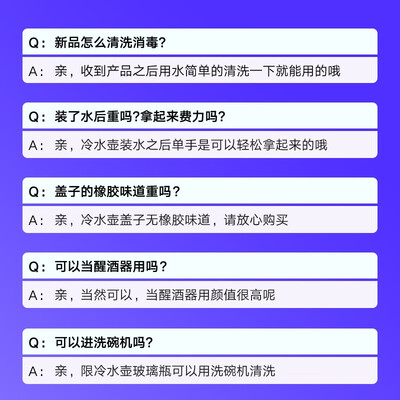 Q：新品怎么清洗消毒?

A：亲，收到产品之后用水简单的清洗一下就能用的哦

Q：装了水后重吗?拿起来费力吗?

A：亲，冷水壶装水之后单手是可以轻松拿起来的哦

Q：盖子的橡胶味道重吗？

A：亲，冷水壶盖子无橡胶味道，请放心购买

Q：可以当醒酒器用吗？

A：亲，当然可以，当醒酒器用颜值很高呢

Q：可以进洗碗机吗?

A：亲，限冷水壶玻璃瓶可以用洗碗机清洗